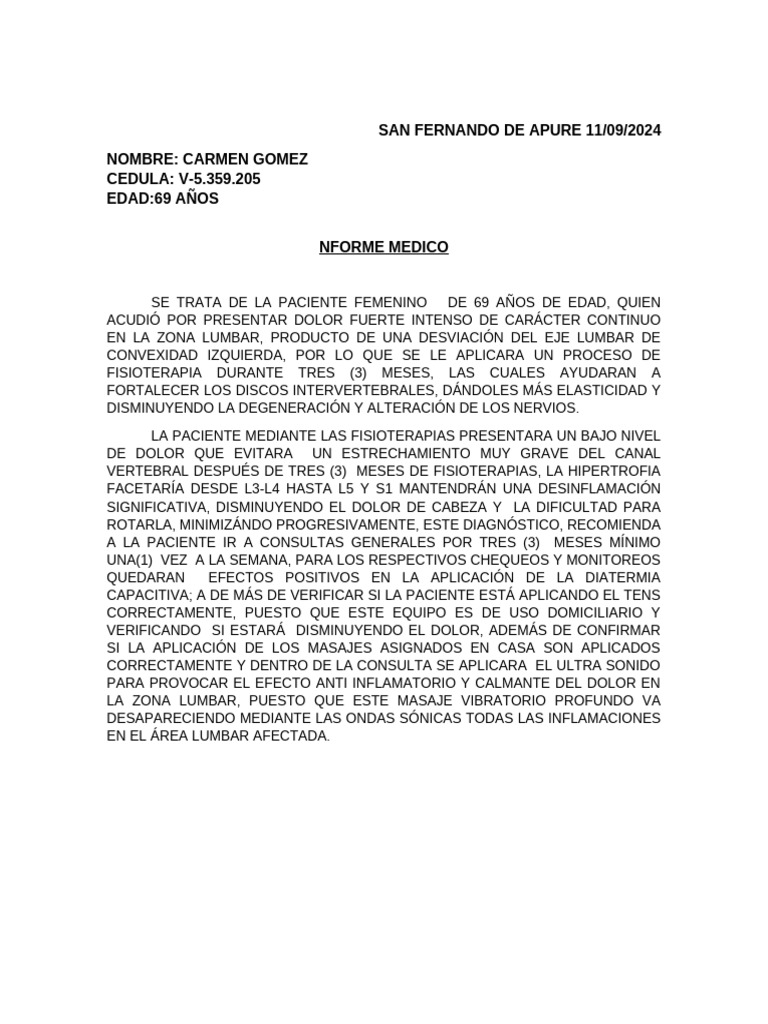 SAN FERNANDO DE APURE 11/09/2024

NOMBRE: CARMEN GOMEZ
CEDULA: V-5.359.205
EDAD:69 AÑOS

NFORME MEDICO

SE TRATA DE LA PACIENTE FEMENINO DE 69 AÑOS DE EDAD, QUIEN ACUDIÓ POR PRESENTAR DOLOR FUERTE INTENSO DE CARÁCTER CONTINUO EN LA ZONA LUMBAR, PRODUCTO DE UNA DESVIACIÓN DEL EJE LUMBAR DE CONVEXIDAD IZQUIERDA, POR LO QUE SE LE APLICARA UN PROCESO DE FISIOTERAPIA DURANTE TRES (3) MESES, LAS CUALES AYUDARAN A FORTALECER LOS DISCOS INTERVERTEBRALES, DÁNDOLES MÁS ELASTICIDAD Y DISMINUYENDO LA DEGENERACIÓN Y ALTERACIÓN DE LOS NERVIOS.

LA PACIENTE MEDIANTE LAS FISIOTERAPIAS PRESENTARA UN BAJO NIVEL DE DOLOR QUE EVITARA UN ESTRECHAMIENTO MUY GRAVE DEL CANAL VERTEBRAL DESPUÉS DE TRES (3) MESES DE FISIOTERAPIAS, LA HIPERTROFIA FACETARÍA DESDE L3-L4 HASTA L5 Y S1 MANTENDRÁN UNA DESINFLAMACIÓN SIGNIFICATIVA, DISMINUYENDO EL DOLOR DE CABEZA Y LA DIFICULTAD PARA ROTARLA, MINIMIZÁNDO PROGRESIVAMENTE, ESTE DIAGNÓSTICO, RECOMIENDA A LA PACIENTE IR A CONSULTAS GENERALES POR TRES (3) MESES MÍNIMO UNA(1) VEZ A LA SEMANA, PARA LOS RESPECTIVOS CHEQUEOS Y MONITOREOS QUEDARAN EFECTOS POSITIVOS EN LA APLICACIÓN DE LA DIATERMIA CAPACITIVA; A DE MÁS DE VERIFICAR SI LA PACIENTE ESTÁ APLICANDO EL TENS CORRECTAMENTE, PUESTO QUE ESTE EQUIPO ES DE USO DOMICILIARIO Y VERIFICANDO SI ESTARÁ DISMINUYENDO EL DOLOR, ADEMÁS DE CONFIRMAR SI LA APLICACIÓN DE LOS MASAJES ASIGNADOS EN CASA SON APLICADOS CORRECTAMENTE Y DENTRO DE LA CONSULTA SE APLICARA EL ULTRA SONIDO PARA PROVOCAR EL EFECTO ANTI INFLAMATORIO Y CALMANTE DEL DOLOR EN LA ZONA LUMBAR, PUESTO QUE ESTE MASAJE VIBRATORIO PROFUNDO VA DESAPARECIENDO MEDIANTE LAS ONDAS SÓNICAS TODAS LAS INFLAMACIONES EN EL ÁREA LUMBAR AFECTADA.